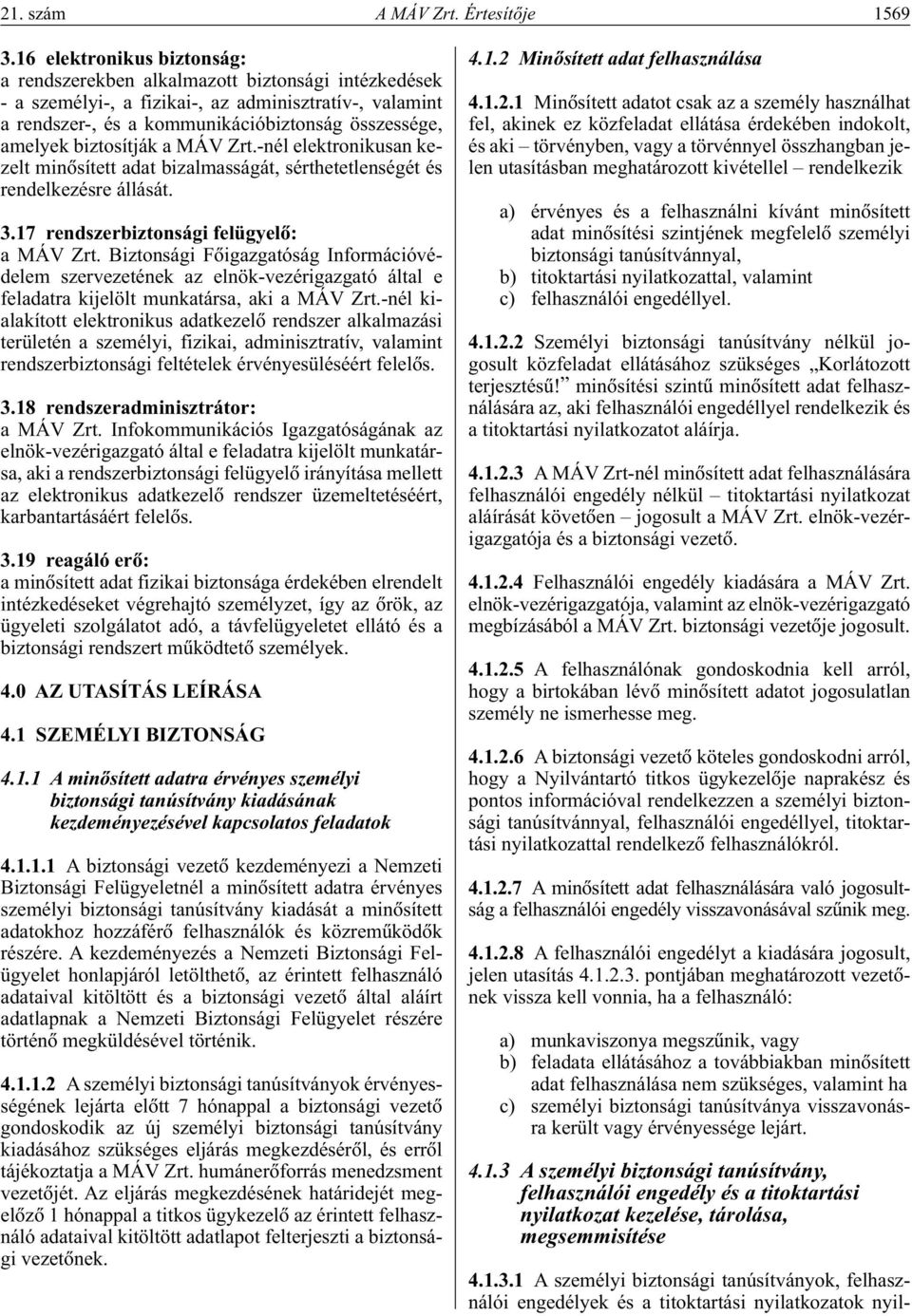 21. szám A MÁV Zrt. Értesítője 1569

3.16 elektronikus biztonság:
a rendszerekben alkalmazott biztonsági intézkedések - a személyi-, a fizikai-, az adminisztratív-, valamint a rendszer-, és a kommunikációbiztonság összessége, amelyek biztosítják a MÁV Zrt.-nél elektronikusan kezelt minősített adat bizalmasságát, sérthetetlenségét és rendelkezésre állását.

3.17 rendszerbiztonsági felügyelő:
a MÁV Zrt. Biztonsági Főigazgatóság Információvédelem szervezetének az elnök-vezérigazgató által e feladatra kijelölt munkatársa, aki a MÁV Zrt.-nél kialakított elektronikus adatkezelő rendszer alkalmazási területén a személyi, fizikai, adminisztratív, valamint rendszerbiztonsági feltételek érvényesüléséért felelős.

3.18 rendszeradminisztrátor:
a MÁV Zrt. Infokommunikációs Igazgatóságának az elnök-vezérigazgató által e feladatra kijelölt munkatársa, aki a rendszerbiztonsági felügyelő irányítása mellett az elektronikus adatkezelő rendszer üzemeltetéséért, karbantartásáért felelős.

3.19 reagáló erő:
a minősített adat fizikai biztonsága érdekében elrendelt intézkedéseket végrehajtó személyzet, így az őrök, az ügyeleti szolgálatot adó, a távfelügyeletet ellátó és a biztonsági rendszert működtető személyek.

4.0 AZ UTASÍTÁS LEÍRÁSA

4.1 SZEMÉLYI BIZTONSÁG

4.1.1 A minősített adatra érvényes személyi biztonsági tanúsítvány kiadásának kezdeményezésével kapcsolatos feladatok

4.1.1.1 A biztonsági vezető kezdeményezi a Nemzeti Biztonsági Felügyeletnél a minősített adatra érvényes személyi biztonsági tanúsítvány kiadását a minősített adatokhoz hozzáférő felhasználók és közreműködők részére. A kezdeményezés a Nemzeti Biztonsági Felügyelet honlapjáról letölthető, az érintett felhasználó adataival kitöltött és a biztonsági vezető által aláírt adatlapnak a Nemzeti Biztonsági Felügyelet részére történő megküldésével történik.

4.1.1.2 A személyi biztonsági tanúsítványok érvényességének lejárta előtt 7 hónappal a biztonsági vezető gondoskodik az új személyi biztonsági tanúsítvány kiadásához szükséges eljárás megkezdéséről, és erről tájékoztatja a MÁV Zrt. humánerőforrás menedzsment vezetőjét. Az eljárás megkezdésének határidejét megelőző 1 hónappal a titkos ügykezelő az érintett felhasználó adataival kitöltött adatlapot felterjeszti a biztonsági vezetőnek.

4.1.2 Minősített adat felhasználása

4.1.2.1 Minősített adatot csak az a személy használhat fel, akinek ez közfeladat ellátása érdekében indokolt, és aki – törvényben, vagy a törvénnyel összhangban jelen utasításban meghatározott kivétellel – rendelkezik

a) érvényes és a felhasználni kívánt minősített adat minősítési szintjének megfelelő személyi biztonsági tanúsítvánnyal,
b) titoktartási nyilatkozattal, valamint
c) felhasználói engedéllyel.

4.1.2.2 Személyi biztonsági tanúsítvány nélkül jogosult közfeladat ellátásához szükséges „Korlátozott terjesztésű!” minősítési szintű minősített adat felhasználására az, aki felhasználói engedéllyel rendelkezik és a titoktartási nyilatkozatot aláírja.

4.1.2.3 A MÁV Zrt-nél minősített adat felhasználására felhasználói engedély nélkül – titoktartási nyilatkozat aláírását követően – jogosult a MÁV Zrt. elnök-vezérigazgatója és a biztonsági vezető.

4.1.2.4 Felhasználói engedély kiadására a MÁV Zrt. elnök-vezérigazgatója, valamint az elnök-vezérigazgató megbízásából a MÁV Zrt. biztonsági vezetője jogosult.

4.1.2.5 A felhasználónak gondoskodnia kell arról, hogy a birtokában lévő minősített adatot jogosulatlan személy ne ismerhesse meg.

4.1.2.6 A biztonsági vezető köteles gondoskodni arról, hogy a Nyilvántartó titkos ügykezelője naprakész és pontos információval rendelkezzen a személyi biztonsági tanúsítvánnyal, felhasználói engedéllyel, titoktartási nyilatkozattal rendelkező felhasználókról.

4.1.2.7 A minősített adat felhasználására való jogosultság a felhasználói engedély visszavonásával szűnik meg.

4.1.2.8 A felhasználói engedélyt a kiadására jogosult, jelen utasítás 4.1.2.3. pontjában meghatározott vezetőnek vissza kell vonnia, ha a felhasználó:

a) munkaviszonya megszűnik, vagy
b) feladata ellátásához a továbbiakban minősített adat felhasználása nem szükséges, valamint ha
c) személyi biztonsági tanúsítványa visszavonásra került vagy érvényessége lejárt.

4.1.3 A személyi biztonsági tanúsítvány, felhasználói engedély és a titoktartási nyilatkozat kezelése, tárolása, megsemmisítése

4.1.3.1 A személyi biztonsági tanúsítványok, felhasználói engedélyek és a titoktartási nyilatkozatok nyil-